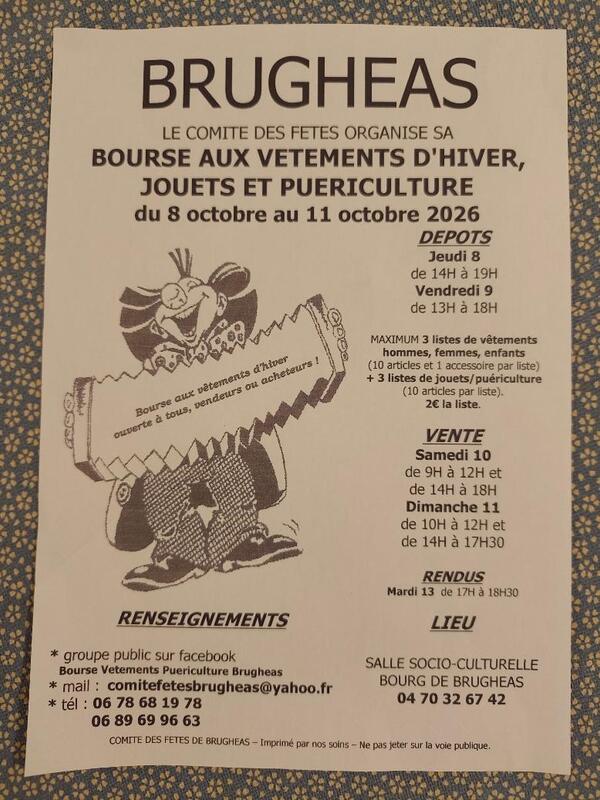 BRUGHEAS

LE COMITE DES FETES ORGANISE SA

BOURSE AUX VETEMENTS D'HIVER, JOUETS ET PUERICULTURE

du 8 octobre au 11 octobre 2026

Bourse aux vêtements d'hiver ouverte à tous, vendeurs ou acheteurs !

DEPOTS
Jeudi 8
de 14H à 19H
Vendredi 9
de 13H à 18H

MAXIMUM 3 listes de vêtements hommes, femmes, enfants (10 articles et 1 accessoire par liste)
+ 3 listes de jouets/puériculture (10 articles par liste).
2€ la liste.

VENTE
Samedi 10
de 9H à 12H et
de 14H à 18H
Dimanche 11
de 10H à 12H et
de 14H à 17H30

RENDUS
Mardi 13 de 17H à 18H30

RENSEIGNEMENTS

* groupe public sur facebook
Bourse Vetements Puericulture Brugheas
* mail : comitefetesbrugheas@yahoo.fr
* tél : 06 78 68 19 78
06 89 69 96 63

LIEU

SALLE SOCIO-CULTURELLE
BOURG DE BRUGHEAS
04 70 32 67 42

COMITE DES FETES DE BRUGHEAS – Imprimé par nos soins – Ne pas jeter sur la voie publique.